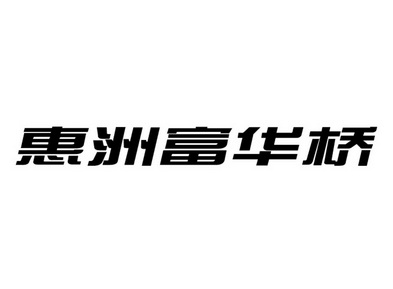 惠洲富华桥